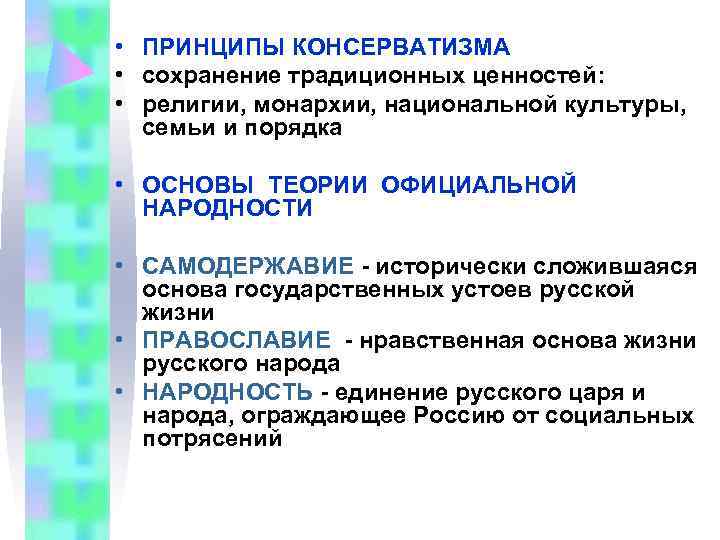 • ПРИНЦИПЫ КОНСЕРВАТИЗМА
• сохранение традиционных ценностей:
• религии, монархии, национальной культуры, семьи и порядка

• ОСНОВЫ ТЕОРИИ ОФИЦИАЛЬНОЙ НАРОДНОСТИ

• САМОДЕРЖАВИЕ - исторически сложившаяся основа государственных устоев русской жизни
• ПРАВОСЛАВИЕ - нравственная основа жизни русского народа
• НАРОДНОСТЬ - единение русского царя и народа, ограждающее Россию от социальных потрясений